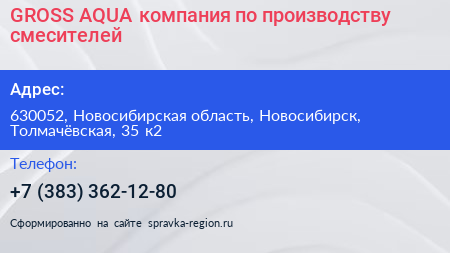 GROSS AQUA компания по производству смесителей

Адрес:

630052, Новосибирская область, Новосибирск, Толмачёвская, 35 к2

Телефон:

+7 (383) 362-12-80

Сформированно на сайте spravka-region.ru